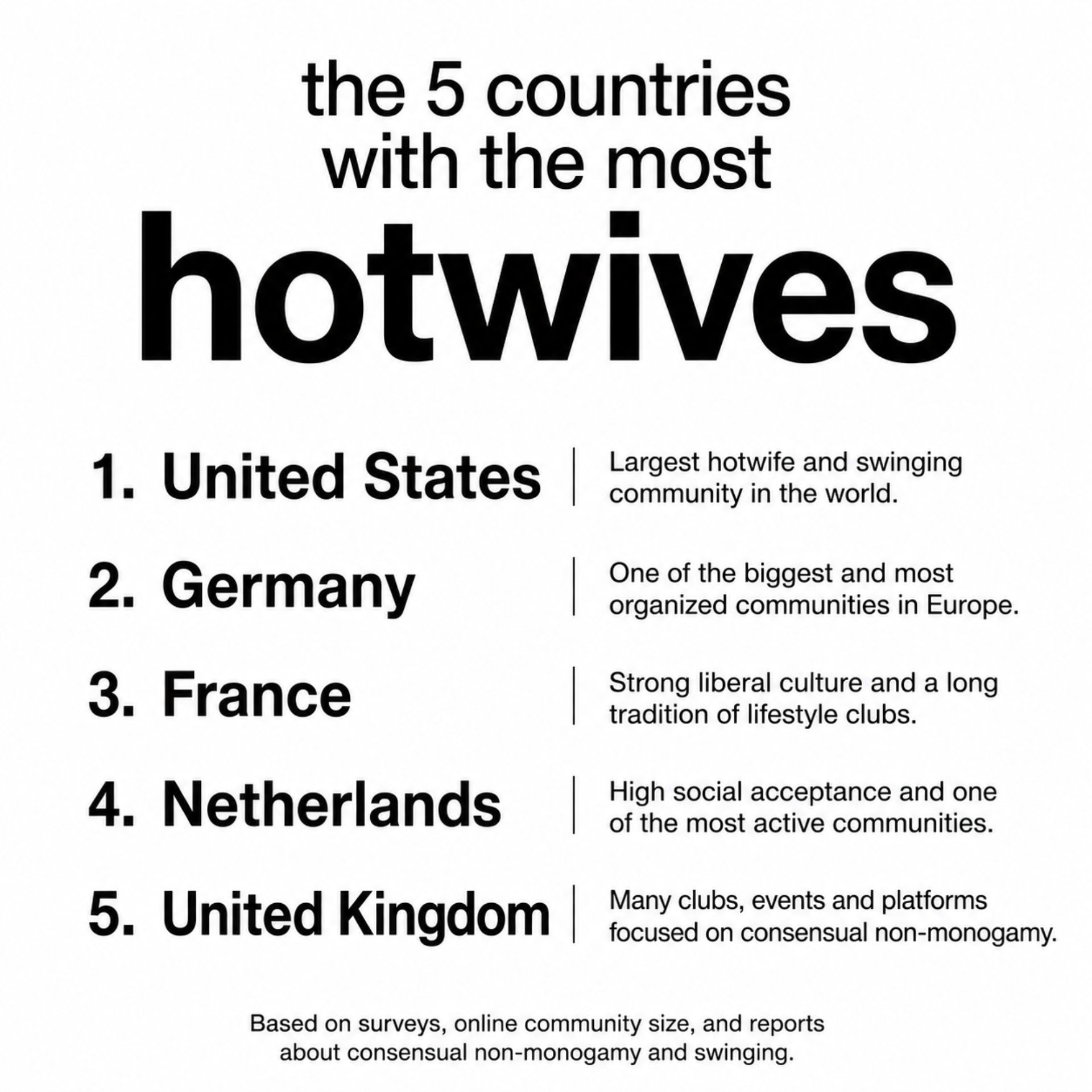 the 5 countries
with the most
hotwives

1. United States

Largest hotwife and swinging community in the world.

2. Germany

One of the biggest and most organized communities in Europe.

3. France

Strong liberal culture and a long tradition of lifestyle clubs.

4. Netherlands

High social acceptance and one of the most active communities.

5. United Kingdom

Many clubs, events and platforms focused on consensual non-monogamy.

Based on surveys, online community size, and reports about consensual non-monogamy and swinging.